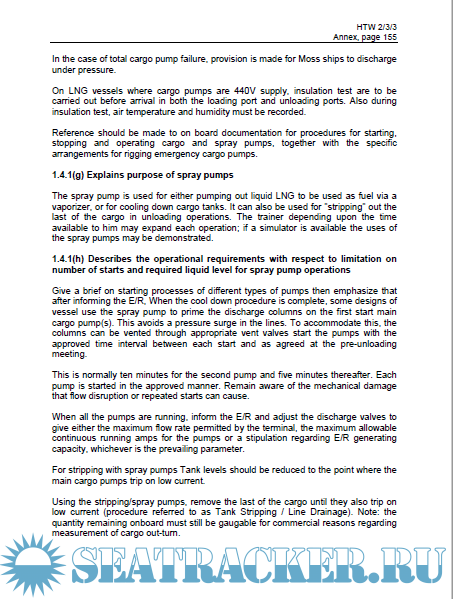 HTW 2/3/3
Annex, page 155

In the case of total cargo pump failure, provision is made for Moss ships to discharge under pressure.

On LNG vessels where cargo pumps are 440V supply, insulation test are to be carried out before arrival in both the loading port and unloading ports. Also during insulation test, air temperature and humidity must be recorded.

Reference should be made to on board documentation for procedures for starting, stopping and operating cargo and spray pumps, together with the specific arrangements for rigging emergency cargo pumps.

1.4.1(g) Explains purpose of spray pumps

The spray pump is used for either pumping out liquid LNG to be used as fuel via a vaporizer, or for cooling down cargo tanks. It can also be used for "stripping" out the last of the cargo in unloading operations. The trainer depending upon the time available to him may expand each operation; if a simulator is available the uses of the spray pumps may be demonstrated.

1.4.1(h) Describes the operational requirements with respect to limitation on number of starts and required liquid level for spray pump operations

Give a brief on starting processes of different types of pumps then emphasize that after informing the E/R, When the cool down procedure is complete, some designs of vessel use the spray pump to prime the discharge columns on the first start main cargo pump(s). This avoids a pressure surge in the lines. To accommodate this, the columns can be vented through appropriate vent valves start the pumps with the approved time interval between each start and as agreed at the pre-unloading meeting.

This is normally ten minutes for the second pump and five minutes thereafter. Each pump is started in the approved manner. Remain aware of the mechanical damage that flow disruption or repeated starts can cause.

When all the pumps are running, inform the E/R and adjust the discharge valves to give either the maximum flow rate permitted by the terminal, the maximum allowable continuous running amps for the pumps or a stipulation regarding E/R generating capacity, whichever is the prevailing parameter.

For stripping with spray pumps Tank levels should be reduced to the point where the main cargo pumps trip on low current.

Using the stripping/spray pumps, remove the last of the cargo until they also trip on low current (procedure referred to as Tank Stripping / Line Drainage). Note: the quantity remaining onboard must still be gaugable for commercial reasons regarding measurement of cargo out-turn.

SEATRACKER.RU